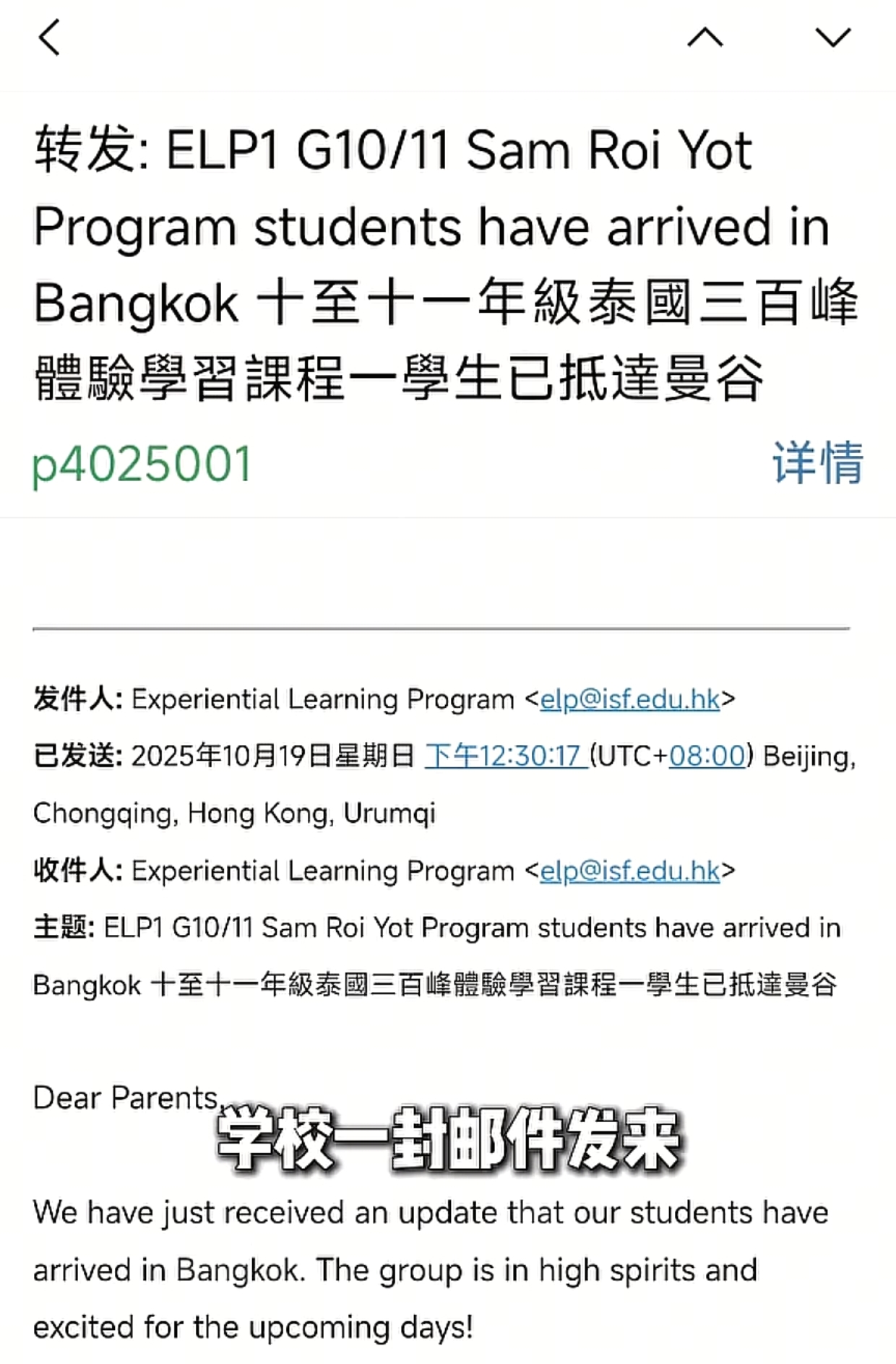 转发: ELP1 G10/11 Sam Roi Yot Program students have arrived in Bangkok 十至十一年級泰國三百峰體驗學習課程一學生已抵達曼谷

p4025001 详情

发件人: Experiential Learning Program <elp@isf.edu.hk>

已发送: 2025年10月19日星期日 下午12:30:17 (UTC+08:00) Beijing, Chongqing, Hong Kong, Urumqi

收件人: Experiential Learning Program <elp@isf.edu.hk>

主题: ELP1 G10/11 Sam Roi Yot Program students have arrived in Bangkok 十至十一年級泰國三百峰體驗學習課程一學生已抵達曼谷

Dear Parents,

学校一封邮件发来

We have just received an update that our students have arrived in Bangkok. The group is in high spirits and excited for the upcoming days!